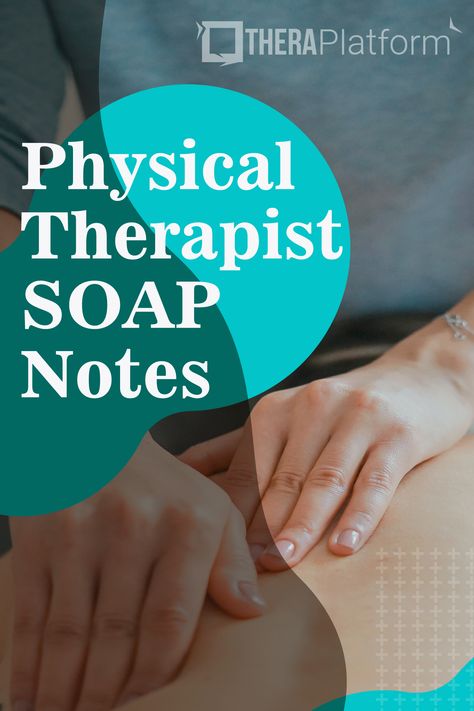 THERAPlatform

Physical Therapist SOAP Notes